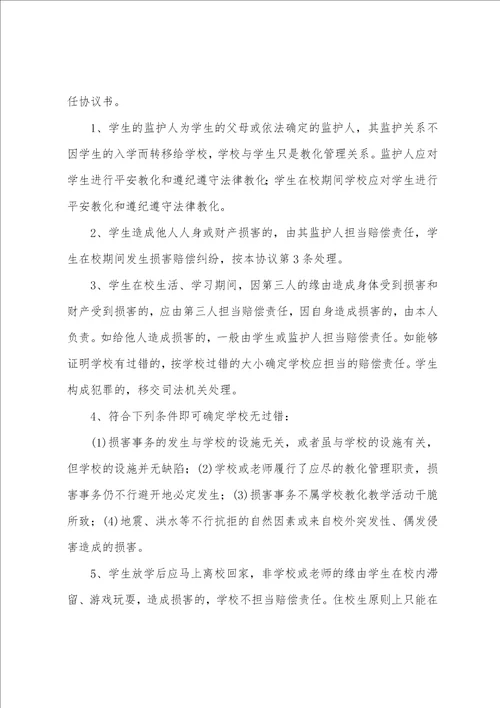 任协议书。

1、学生的监护人为学生的父母或依法确定的监护人，其监护关系不因学生的入学而转移给学校，学校与学生只是教化管理关系。监护人应对学生进行平安教化和遵纪遵守法律教化；学生在校期间学校应对学生进行平安教化和遵纪遵守法律教化。

2、学生造成他人人身或财产损害的，由其监护人担当赔偿责任，学生在校期间发生损害赔偿纠纷，按本协议第3条处理。

3、学生在校生活、学习期间，因第三人的缘由造成身体受到损害和财产受到损害的，应由第三人担当赔偿责任，因自身造成损害的，由本人负责。如给他人造成损害的，一般由学生或监护人担当赔偿责任。如能够证明学校有过错的，按学校过错的大小确定学校应担当的赔偿责任。学生构成犯罪的，移交司法机关处理。

4、符合下列条件即可确定学校无过错：

(1)损害事务的发生与学校的设施无关，或者虽与学校的设施有关，但学校的设施并无缺陷；(2)学校或老师履行了应尽的教化管理职责，损害事务仍不行避开地必定发生；(3)损害事务不属学校教化教学活动干脆所致；(4)地震、洪水等不行抗拒的自然因素或来自校外突发性、偶发侵害造成的损害。

5、学生放学后应马上离校回家，非学校或老师的缘由学生在校内滞留、游戏玩耍，造成损害的，学校不担当赔偿责任。住校生原则上只能在